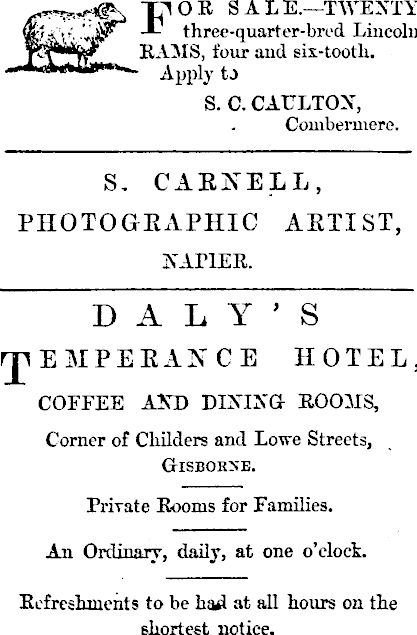 FOR SALE.—TWENTY three-quarter-bred Lincoln RAMS, four and six-tooth. Apply to

S. C. CAULTON,
Combermere.

S. CARNELL,
PHOTOGRAPHIC ARTIST,
NAPIER.

DALY'S
TEMPERANCE HOTEL,
COFFEE AND DINING ROOMS,
Corner of Childers and Lowe Streets,
GISBORNE.

Private Rooms for Families.

An Ordinary, daily, at one o'clock.

Refreshments to be had at all hours on the shortest notice.